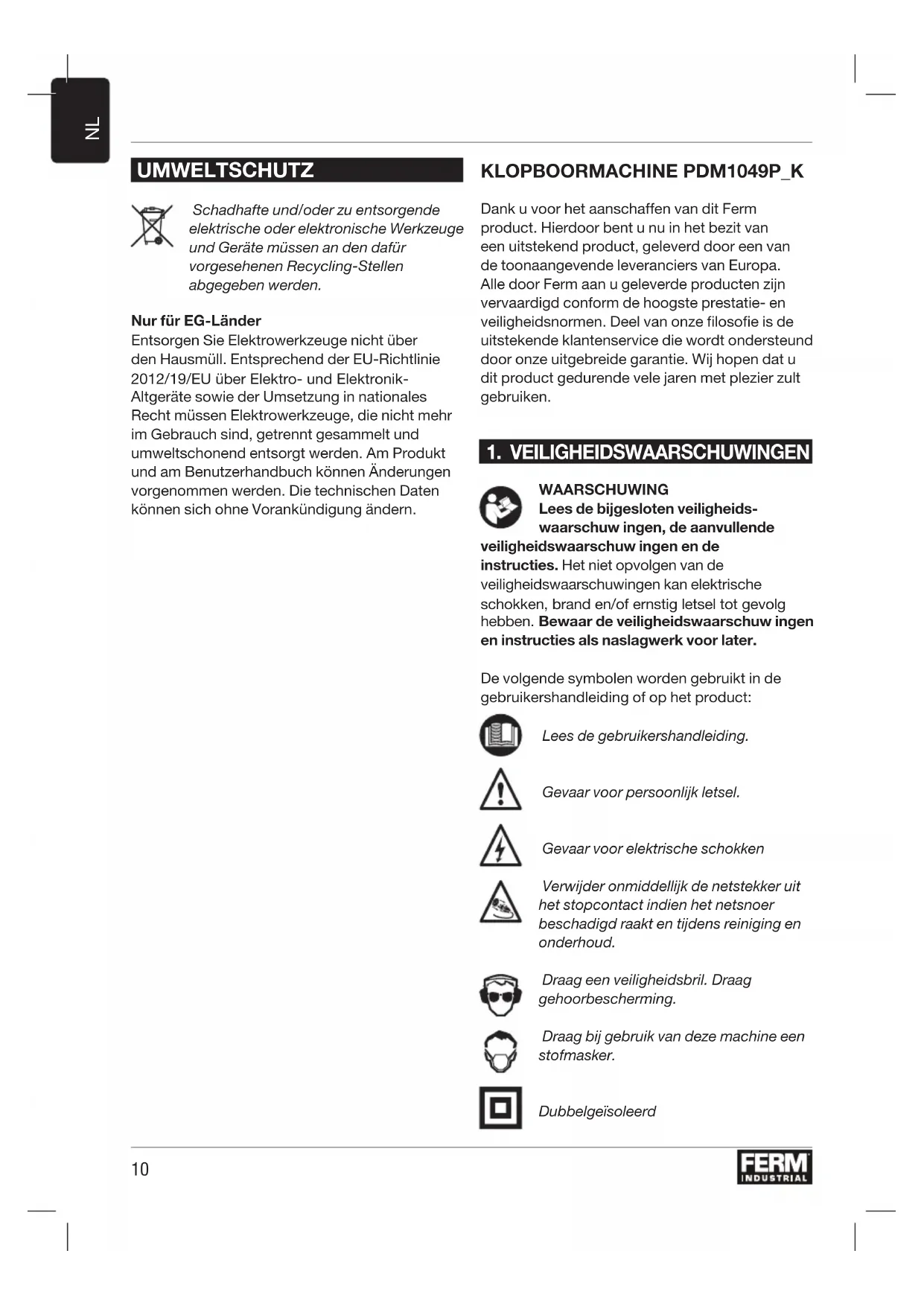 NL

UMWELTSCHUTZ

Schadhafte und/oder zu entsorgende elektrische oder elektronische Werkzeuge und Geräte müssen an den dafür vorgesehenen Recycling-Stellen abgegeben werden.

Nur für EG-Länder
Entsorgen Sie Elektrowerkzeuge nicht über den Hausmüll. Entsprechend der EU-Richtlinie 2012/19/EU über Elektro- und Elektronik-Altgeräte sowie der Umsetzung in nationales Recht müssen Elektrowerkzeuge, die nicht mehr im Gebrauch sind, getrennt gesammelt und umweltschonend entsorgt werden. Am Produkt und am Benutzerhandbuch können Änderungen vorgenommen werden. Die technischen Daten können sich ohne Vorankündigung ändern.

KLOPBOORMACHINE PDM1049P_K

Dank u voor het aanschaffen van dit Ferm product. Hierdoor bent u nu in het bezit van een uitstekend product, geleverd door een van de toonaangevende leveranciers van Europa. Alle door Ferm aan u geleverde producten zijn vervaardigd conform de hoogste prestatie- en veiligheidsnormen. Deel van onze filosofie is de uitstekende klantenservice die wordt ondersteund door onze uitgebreide garantie. Wij hopen dat u dit product gedurende vele jaren met plezier zult gebruiken.

1. VEILIGHEIDSWAARSCHUWINGEN

WAARSCHUWING
Lees de bijgesloten veiligheidswaarschuw ingen, de aanvullende veiligheidswaarschuw ingen en de instructies. Het niet opvolgen van de veiligheidswaarschuwingen kan elektrische schokken, brand en/of ernstig letsel tot gevolg hebben. Bewaar de veiligheidswaarschuw ingen en instructies als naslagwerk voor later.

De volgende symbolen worden gebruikt in de gebruikershandleiding of op het product:

Lees de gebruikershandleiding.

Gevaar voor persoonlijk letsel.

Gevaar voor elektrische schokken

Verwijder onmiddellijk de netstekker uit het stopcontact indien het netsnoer beschadigd raakt en tijdens reiniging en onderhoud.

Draag een veiligheidsbril. Draag gehoorbescherming.

Draag bij gebruik van deze machine een stofmasker.

Dubbelgeïsoleerd

10

FERM INDUSTRIAL